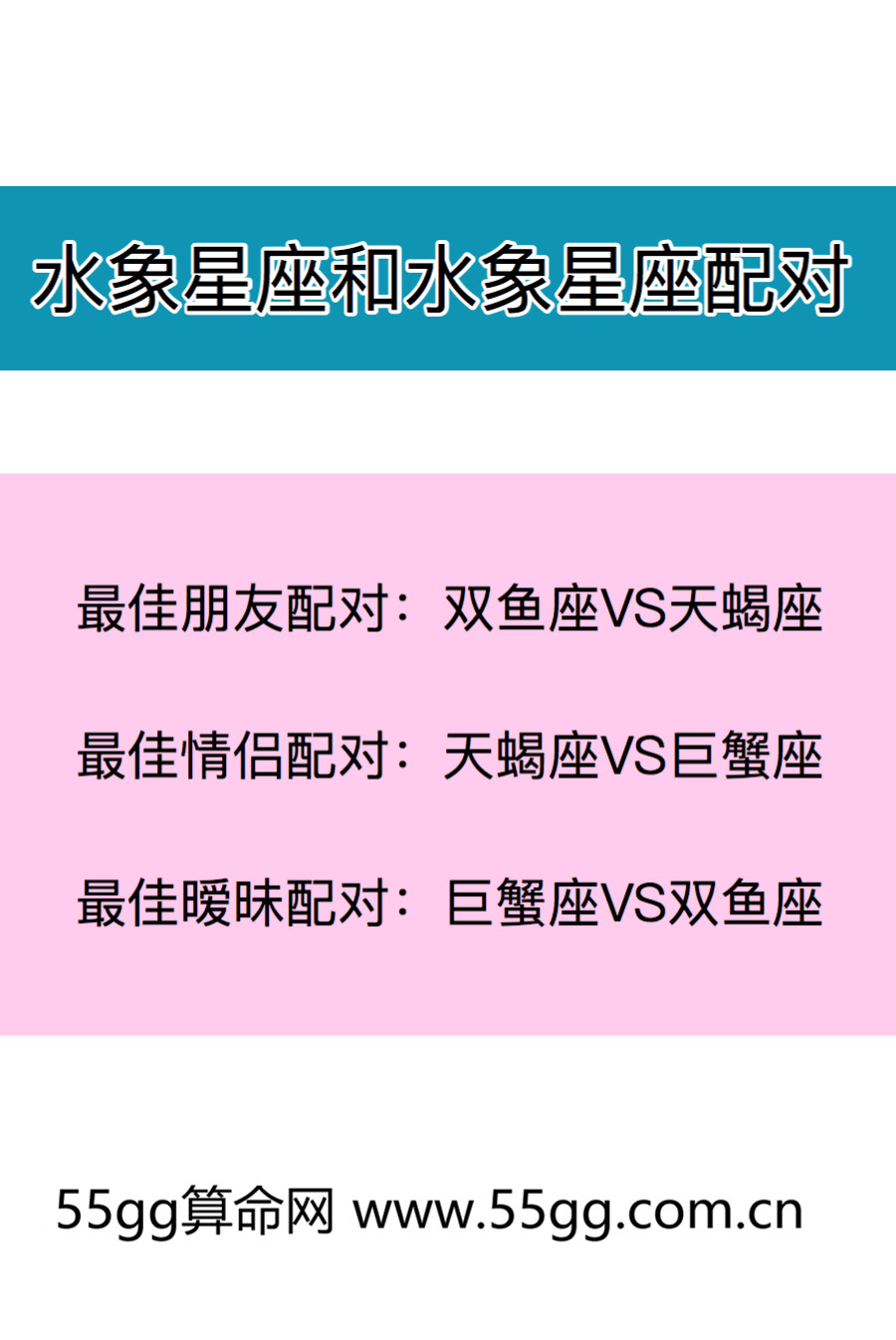 水象星座和水象星座配对

最佳朋友配对：双鱼座VS天蝎座

最佳情侣配对：天蝎座VS巨蟹座

最佳暧昧配对：巨蟹座VS双鱼座

55gg算命网 www.55gg.com.cn